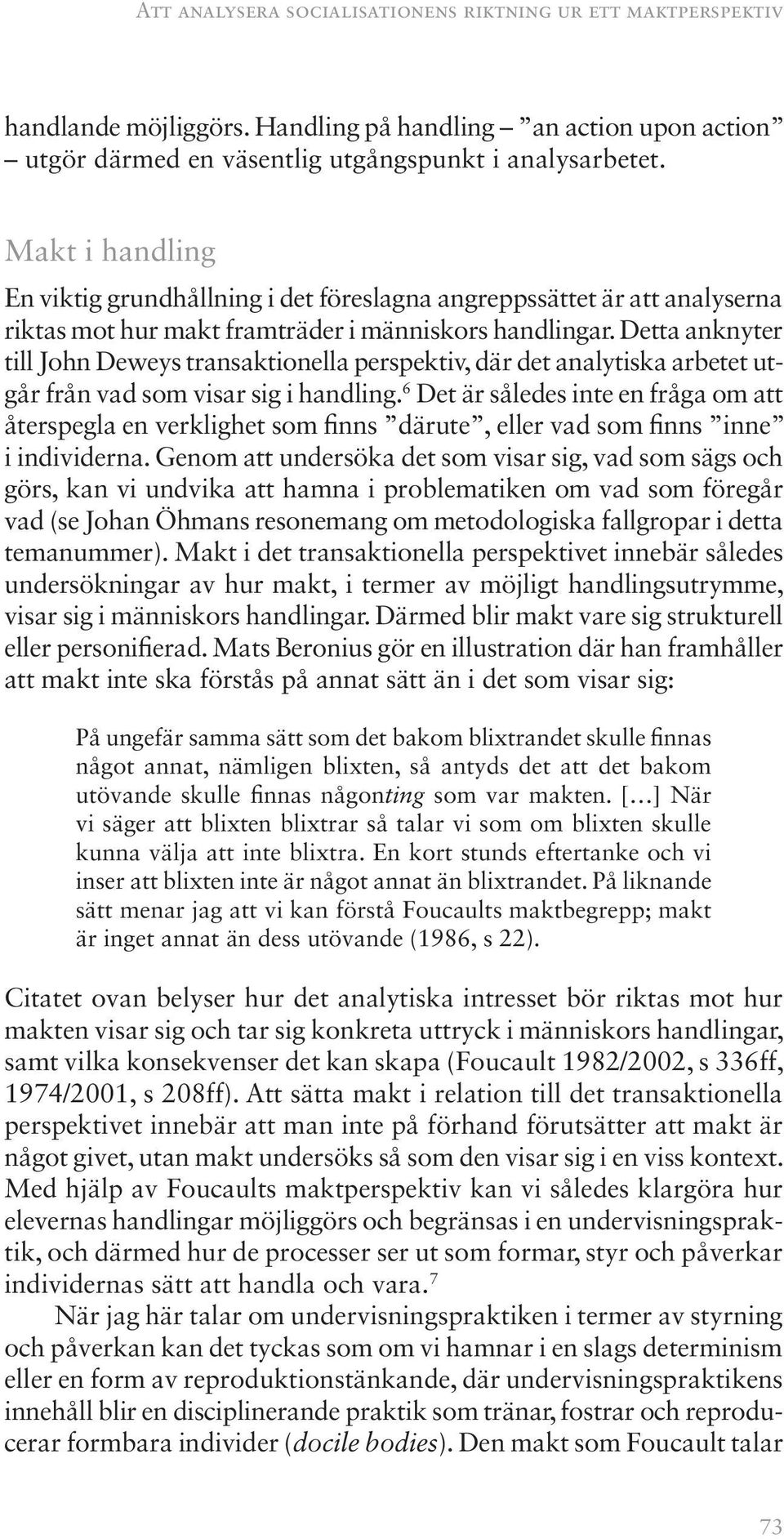 Att analysera socialisationens riktning ur ett maktperspektiv

handlande möjliggörs. Handling på handling – ”an action upon action” – utgör därmed en väsentlig utgångspunkt i analysarbetet.

Makt i handling

En viktig grundhållning i det föreslagna angreppssättet är att analyserna riktas mot hur makt framträder i människors handlingar. Detta anknyter till John Deweys transaktionella perspektiv, där det analytiska arbetet utgår från vad som visar sig i handling.$^6$ Det är således inte en fråga om att återspegla en verklighet som finns ”därute”, eller vad som finns ”inne” i individerna. Genom att undersöka det som visar sig, vad som sägs och görs, kan vi undvika att hamna i problematiken om vad som föregår vad (se Johan Öhmans resonemang om metodologiska fallgropar i detta temanummer). Makt i det transaktionella perspektivet innebär således undersökningar av hur makt, i termer av möjligt handlingsutrymme, visar sig i människors handlingar. Därmed blir makt vare sig strukturell eller personifierad. Mats Beronius gör en illustration där han framhåller att makt inte ska förstås på annat sätt än i det som visar sig:

På ungefär samma sätt som det bakom blixtrandet skulle finnas något annat, nämligen blixten, så antyds det att det bakom utövande skulle finnas någonting som var makten. […] När vi säger att blixten blixtrar så talar vi som om blixten skulle kunna välja att inte blixtra. En kort stunds eftertanke och vi inser att blixten inte är något annat än blixtrandet. På liknande sätt menar jag att vi kan förstå Foucaults maktbegrepp; makt är inget annat än dess utövande (1986, s 22).

Citatet ovan belyser hur det analytiska intresset bör riktas mot hur makten visar sig och tar sig konkreta uttryck i människors handlingar, samt vilka konsekvenser det kan skapa (Foucault 1982/2002, s 336ff, 1974/2001, s 208ff). Att sätta makt i relation till det transaktionella perspektivet innebär att man inte på förhand förutsätter att makt är något givet, utan makt undersöks så som den visar sig i en viss kontext. Med hjälp av Foucaults maktperspektiv kan vi således klargöra hur elevernas handlingar möjliggörs och begränsas i en undervisningspraktik, och därmed hur de processer ser ut som formar, styr och påverkar individernas sätt att handla och vara.$^7$

När jag här talar om undervisningspraktiken i termer av styrning och påverkan kan det tyckas som om vi hamnar i en slags determinism eller en form av reproduktionstänkande, där undervisningspraktikens innehåll blir en disciplinerande praktik som tränar, fostrar och reproducerar formbara individer (docile bodies). Den makt som Foucault talar

73